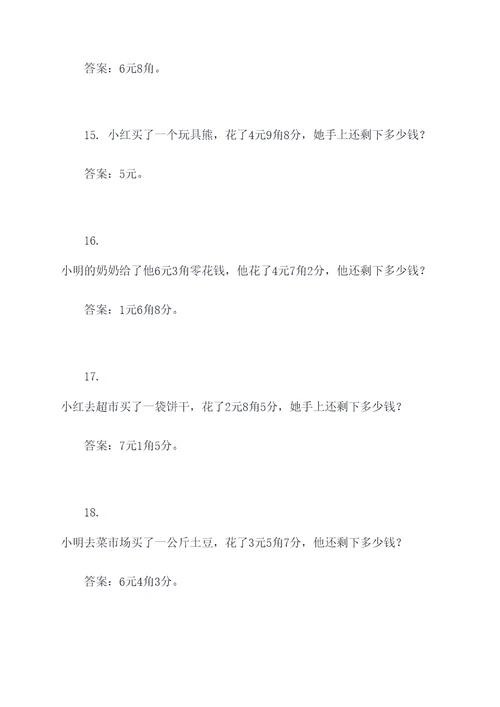 答案：6元8角。

15. 小红买了一个玩具熊，花了4元9角8分，她手上还剩下多少钱？

答案：5元。

16.

小明的奶奶给了他6元3角零花钱，他花了4元7角2分，他还剩下多少钱？

答案：1元6角8分。

17.

小红去超市买了一袋饼干，花了2元8角5分，她手上还剩下多少钱？

答案：7元1角5分。

18.

小明去菜市场买了一公斤土豆，花了3元5角7分，他还剩下多少钱？

答案：6元4角3分。